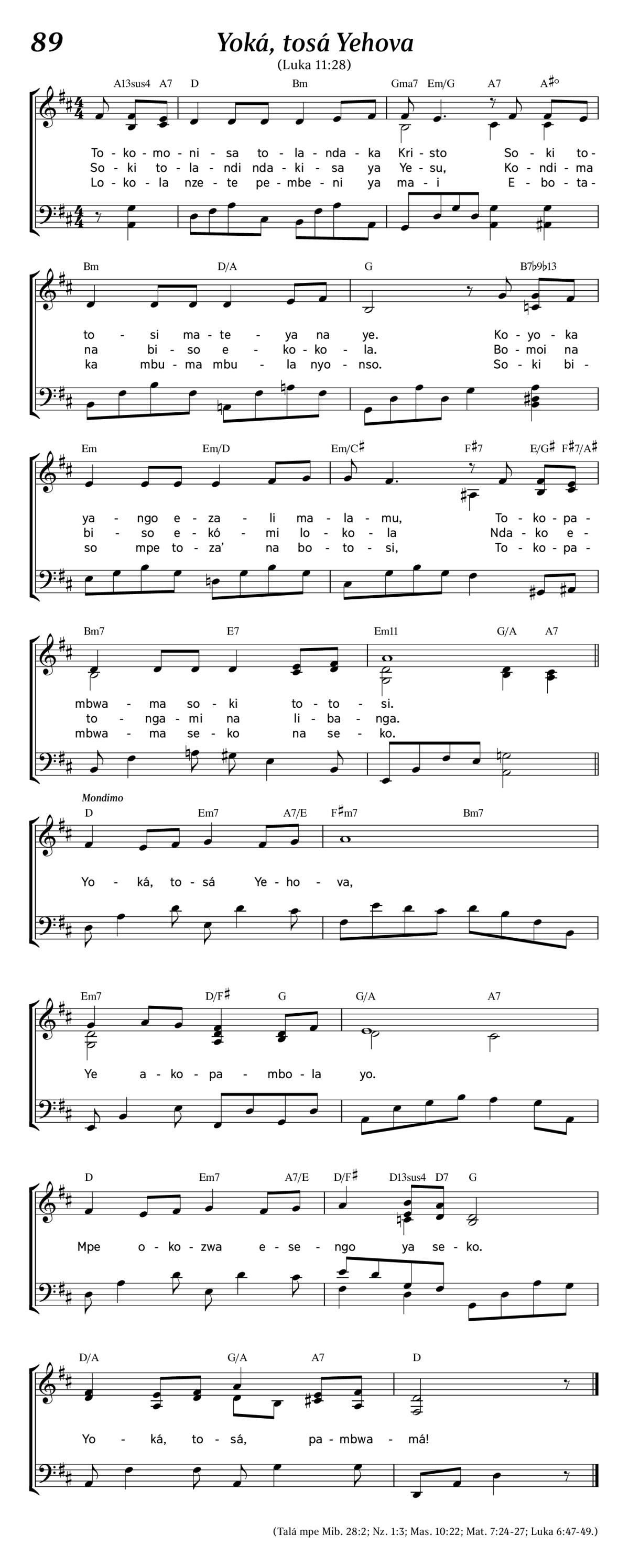 89

Yoká, tosá Yehova

(Luka 11:28)

A13sus4 A7 D Bm Gma7 Em/G A7 A♯°

To - ko - mo - ni - sa to - la - nda - ka Kri - sto So - ki to -
So - ki to - la - ndi nda - ki - sa ya Ye - su, Ko - ndi - ma
Lo - ko - la nze - te pe - mbe - ni ya ma - i E - bo - ta -

Bm D/A G B7♭9♭13

to - si ma - te - ya na ye. Ko - yo - ka
na bi - so e - ko - ko - la. Bo - moi na
ka mbu - ma mbu - la nyo - nso. So - ki bi -

Em Em/D Em/C♯ F♯7 E/G♯ F♯7/A♯

ya - ngo e - za - li ma - la - mu, To - ko - pa -
bi - so e - kó - mi lo - ko - la Nda - ko e -
so mpe to - za' na bo - to - si, To - ko - pa -

Bm7 E7 Em11 G/A A7

mbwa - ma so - ki to - to - si.
to - nga - mi na li - ba - nga.
mbwa - ma se - ko na se - ko.

Mondimo

D Em7 A7/E F♯m7 Bm7

Yo - ká, to - sá Ye - ho - va,

Em7 D/F♯ G G/A A7

Ye a - ko - pa - mbo - la yo.

D Em7 A7/E D/F♯ D13sus4 D7 G

Mpe o - ko - zwa e - se - ngo ya se - ko.

D/A G/A A7 D

Yo - ká, to - sá, pa - mbwa - má!

(Talá mpe Mib. 28:2; Nz. 1:3; Mas. 10:22; Mat. 7:24-27; Luka 6:47-49.)